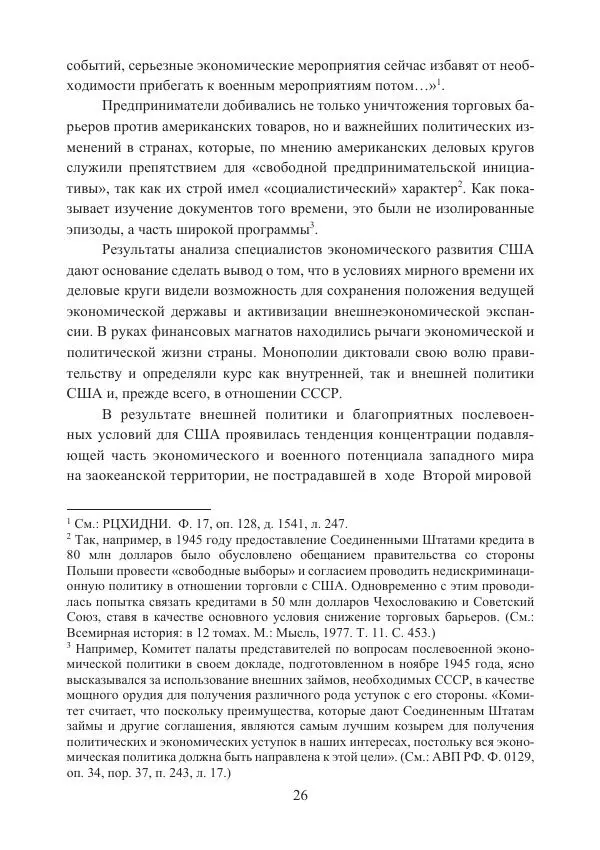 событий, серьезные экономические мероприятия сейчас избавят от необходимости прибегать к военным мероприятиям потом…»$^1$.

Предприниматели добивались не только уничтожения торговых барьеров против американских товаров, но и важнейших политических изменений в странах, которые, по мнению американских деловых кругов служили препятствием для «свободной предпринимательской инициативы», так как их строй имел «социалистический» характер$^2$. Как показывает изучение документов того времени, это были не изолированные эпизоды, а часть широкой программы$^3$.

Результаты анализа специалистов экономического развития США дают основание сделать вывод о том, что в условиях мирного времени их деловые круги видели возможность для сохранения положения ведущей экономической державы и активизации внешнеэкономической экспансии. В руках финансовых магнатов находились рычаги экономической и политической жизни страны. Монополии диктовали свою волю правительству и определяли курс как внутренней, так и внешней политики США и, прежде всего, в отношении СССР.

В результате внешней политики и благоприятных послевоенных условий для США проявилась тенденция концентрации подавляющей часть экономического и военного потенциала западного мира на заокеанской территории, не пострадавшей в ходе Второй мировой

$^1$ См.: РЦХИДНИ. Ф. 17, оп. 128, д. 1541, л. 247.
$^2$ Так, например, в 1945 году предоставление Соединенными Штатами кредита в 80 млн долларов было обусловлено обещанием правительства со стороны Польши провести «свободные выборы» и согласием проводить недискриминационную политику в отношении торговли с США. Одновременно с этим проводилась попытка связать кредитами в 50 млн долларов Чехословакию и Советский Союз, ставя в качестве основного условия снижение торговых барьеров. (См.: Всемирная история: в 12 томах. М.: Мысль, 1977. Т. 11. С. 453.)
$^3$ Например, Комитет палаты представителей по вопросам послевоенной экономической политики в своем докладе, подготовленном в ноябре 1945 года, ясно высказывался за использование внешних займов, необходимых СССР, в качестве мощного орудия для получения различного рода уступок с его стороны. «Комитет считает, что поскольку преимущества, которые дают Соединенным Штатам займы и другие соглашения, являются самым лучшим козырем для получения политических и экономических уступок в наших интересах, постольку вся экономическая политика должна быть направлена к этой цели». (См.: АВП РФ. Ф. 0129, оп. 34, пор. 37, п. 243, л. 17.)

26